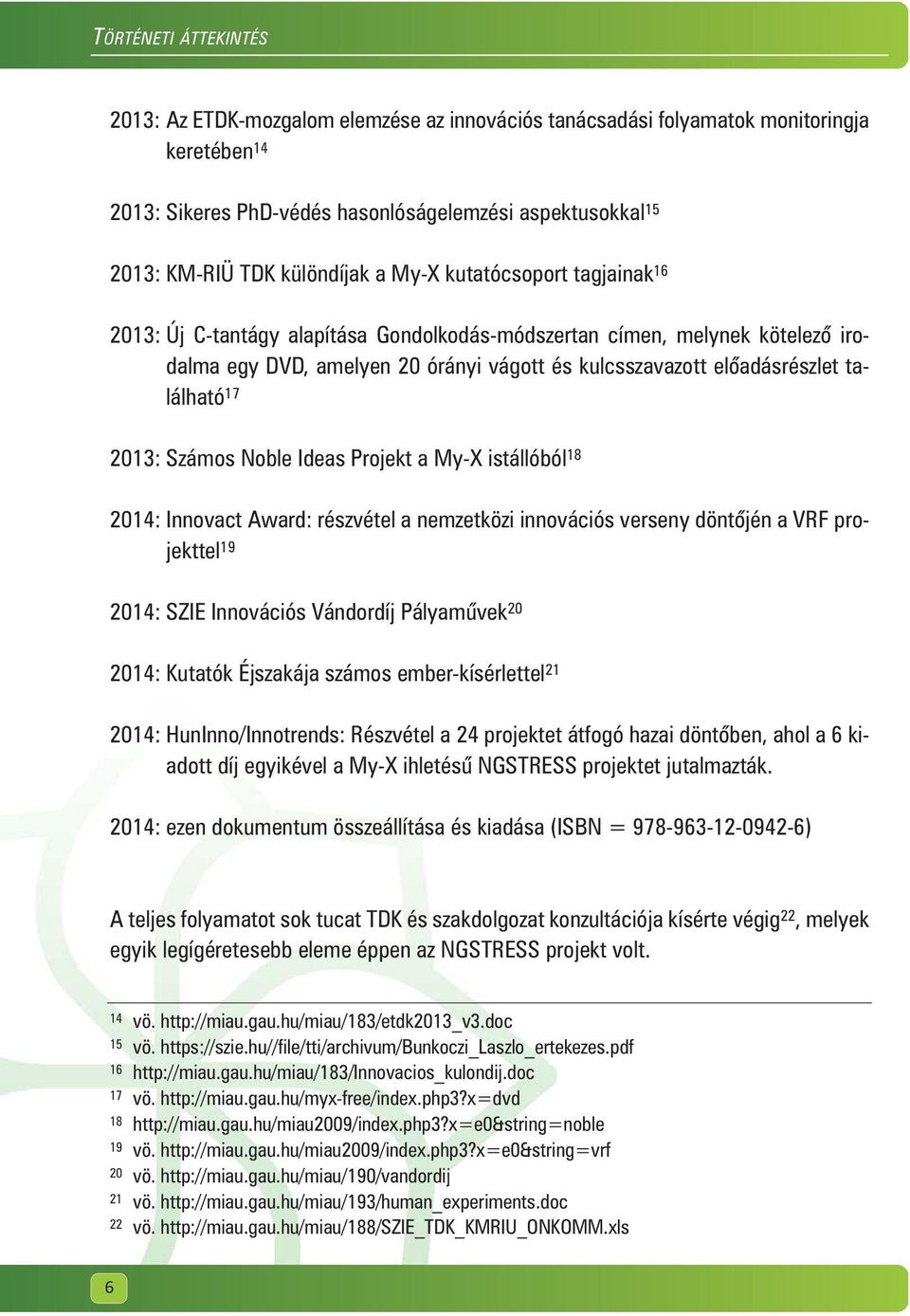 TÖRTÉNETI ÁTTEKINTÉS

2013: Az ETDK-mozgalom elemzése az innovációs tanácsadási folyamatok monitoringja keretében$^{14}$

2013: Sikeres PhD-védés hasonlóságelemzési aspektusokkal$^{15}$

2013: KM-RIÜ TDK különdíjak a My-X kutatócsoport tagjainak$^{16}$

2013: Új C-tantágy alapítása Gondolkodás-módszertan címen, melynek kötelező irodalma egy DVD, amelyen 20 órányi vágott és kulcsszavazott előadásrészlet található$^{17}$

2013: Számos Noble Ideas Projekt a My-X istállóból$^{18}$

2014: Innovact Award: részvétel a nemzetközi innovációs verseny döntőjén a VRF projekttel$^{19}$

2014: SZIE Innovációs Vándordíj Pályaművek$^{20}$

2014: Kutatók Éjszakája számos ember-kísérlettel$^{21}$

2014: HunInno/Innotrends: Részvétel a 24 projektet átfogó hazai döntőben, ahol a 6 kiadott díj egyikével a My-X ihletésű NGSTRESS projektet jutalmazták.

2014: ezen dokumentum összeállítása és kiadása (ISBN = 978-963-12-0942-6)

A teljes folyamatot sok tucat TDK és szakdolgozat konzultációja kísérte végig$^{22}$, melyek egyik legígéretesebb eleme éppen az NGSTRESS projekt volt.

$^{14}$ vö. http://miau.gau.hu/miau/183/etdk2013_v3.doc
$^{15}$ vö. https://szie.hu//file/tti/archivum/Bunkoczi_Laszlo_ertekezes.pdf
$^{16}$ http://miau.gau.hu/miau/183/Innovacios_kulondij.doc
$^{17}$ vö. http://miau.gau.hu/myx-free/index.php3?x=dvd
$^{18}$ http://miau.gau.hu/miau2009/index.php3?x=e0&string=noble
$^{19}$ vö. http://miau.gau.hu/miau2009/index.php3?x=e0&string=vrf
$^{20}$ vö. http://miau.gau.hu/miau/190/vandordij
$^{21}$ vö. http://miau.gau.hu/miau/193/human_experiments.doc
$^{22}$ vö. http://miau.gau.hu/miau/188/SZIE_TDK_KMRIU_ONKOMM.xls

6